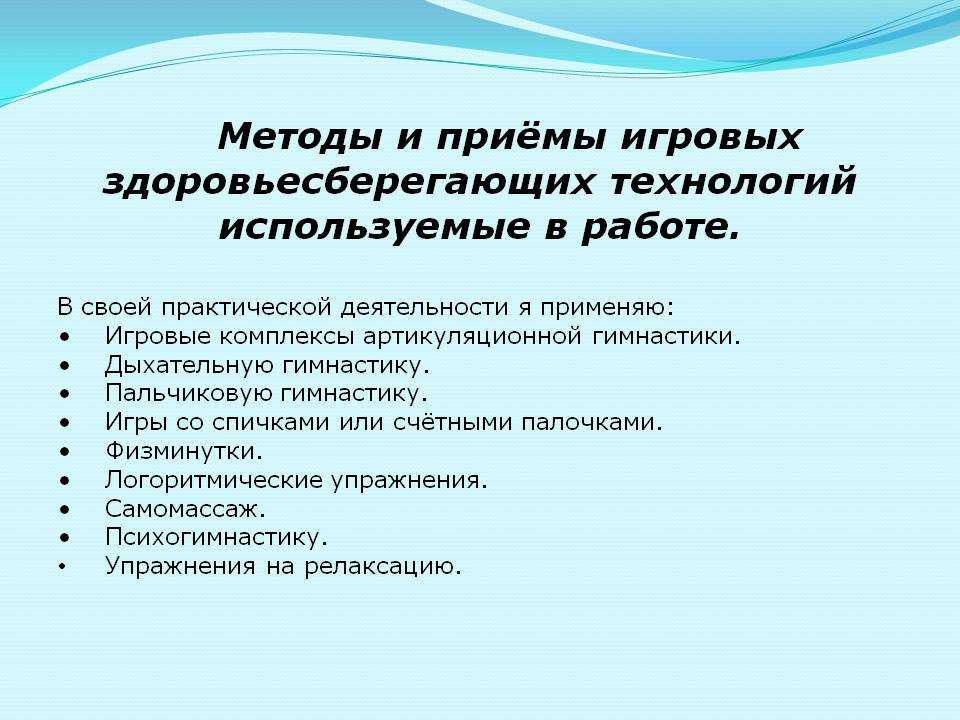 Методы и приёмы игровых здоровьесберегающих технологий используемые в работе.

В своей практической деятельности я применяю:
• Игровые комплексы артикуляционной гимнастики.
• Дыхательную гимнастику.
• Пальчиковую гимнастику.
• Игры со спичками или счётными палочками.
• Физминутки.
• Логоритмические упражнения.
• Самомассаж.
• Психогимнастику.
• Упражнения на релаксацию.